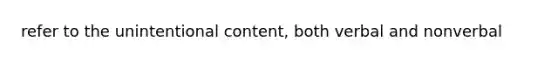 refer to the unintentional content, both verbal and nonverbal